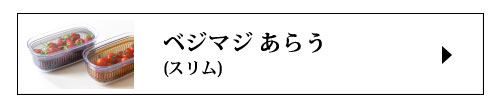 ベジマジ あらう
(スリム)